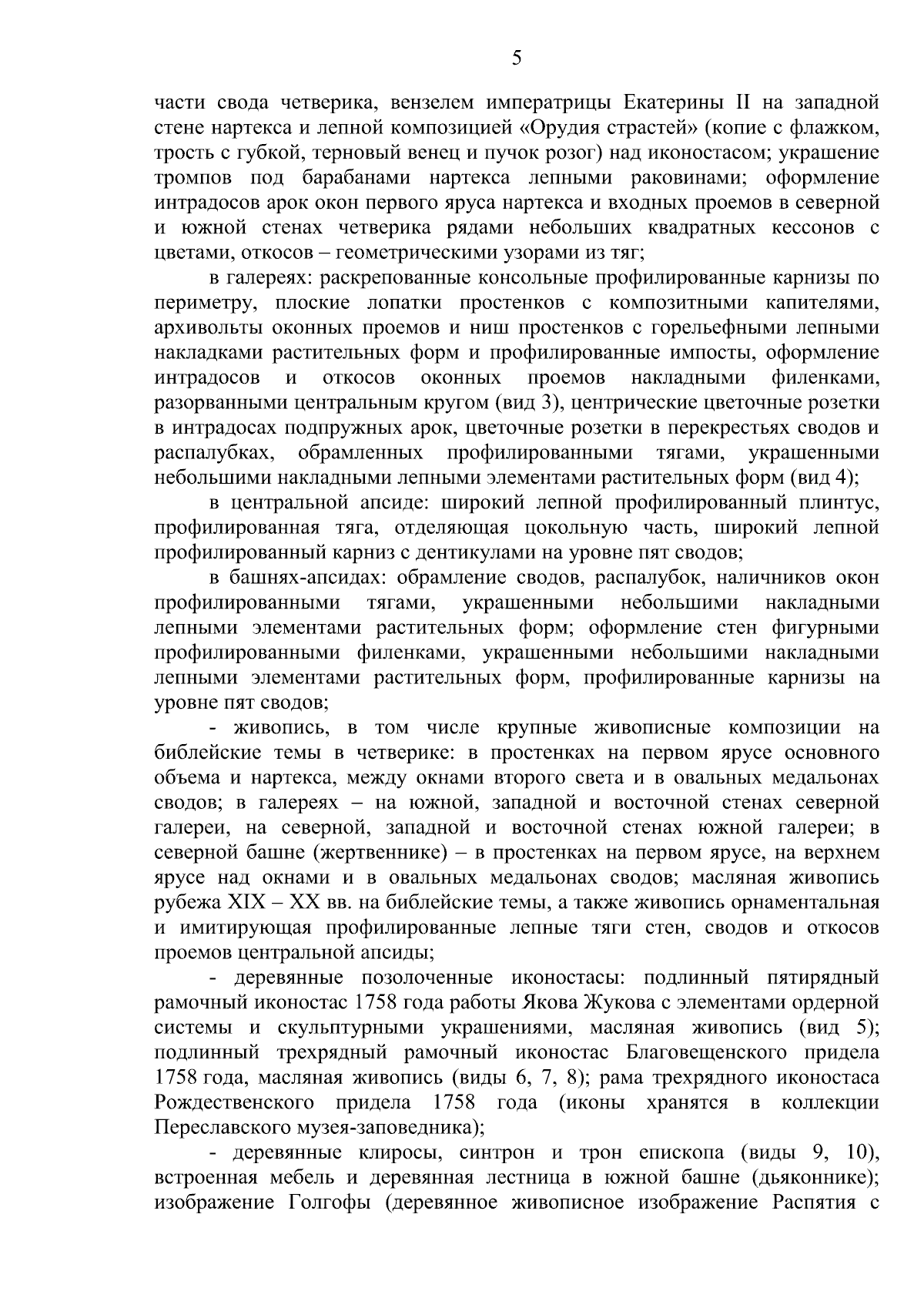 5

части свода четверика, вензелем императрицы Екатерины II на западной стене нартекса и лепной композицией «Орудия страстей» (копие с флажком, трость с губкой, терновый венец и пучок розог) над иконостасом; украшение тромпов под барабанами нартекса лепными раковинами; оформление интрадосов арок окон первого яруса нартекса и входных проемов в северной и южной стенах четверика рядами небольших квадратных кессонов с цветами, откосов – геометрическими узорами из тяг;

в галереях: раскрепованные консольные профилированные карнизы по периметру, плоские лопатки простенков с композитными капителями, архивольты оконных проемов и ниш простенков с горельефными лепными накладками растительных форм и профилированные импосты, оформление интрадосов и откосов оконных проемов накладными филенками, разорванными центральным кругом (вид 3), центрические цветочные розетки в интрадосах подпружных арок, цветочные розетки в перекрестьях сводов и распалубках, обрамленных профилированными тягами, украшенными небольшими накладными лепными элементами растительных форм (вид 4);

в центральной апсиде: широкий лепной профилированный плинтус, профилированная тяга, отделяющая цокольную часть, широкий лепной профилированный карниз с дентикулами на уровне пят сводов;

в башнях-апсидах: обрамление сводов, распалубок, наличников окон профилированными тягами, украшенными небольшими накладными лепными элементами растительных форм; оформление стен фигурными профилированными филенками, украшенными небольшими накладными лепными элементами растительных форм, профилированные карнизы на уровне пят сводов;

- живопись, в том числе крупные живописные композиции на библейские темы в четверике: в простенках на первом ярусе основного объема и нартекса, между окнами второго света и в овальных медальонах сводов; в галереях – на южной, западной и восточной стенах северной галереи, на северной, западной и восточной стенах южной галереи; в северной башне (жертвеннике) – в простенках на первом ярусе, на верхнем ярусе над окнами и в овальных медальонах сводов; масляная живопись рубежа XIX – XX вв. на библейские темы, а также живопись орнаментальная и имитирующая профилированные лепные тяги стен, сводов и откосов проемов центральной апсиды;

- деревянные позолоченные иконостасы: подлинный пятирядный рамочный иконостас 1758 года работы Якова Жукова с элементами ордерной системы и скульптурными украшениями, масляная живопись (вид 5); подлинный трехрядный рамочный иконостас Благовещенского придела 1758 года, масляная живопись (виды 6, 7, 8); рама трехрядного иконостаса Рождественского придела 1758 года (иконы хранятся в коллекции Переславского музея-заповедника);

- деревянные клиросы, синтрон и трон епископа (виды 9, 10), встроенная мебель и деревянная лестница в южной башне (дьяконнике); изображение Голгофы (деревянное живописное изображение Распятия с